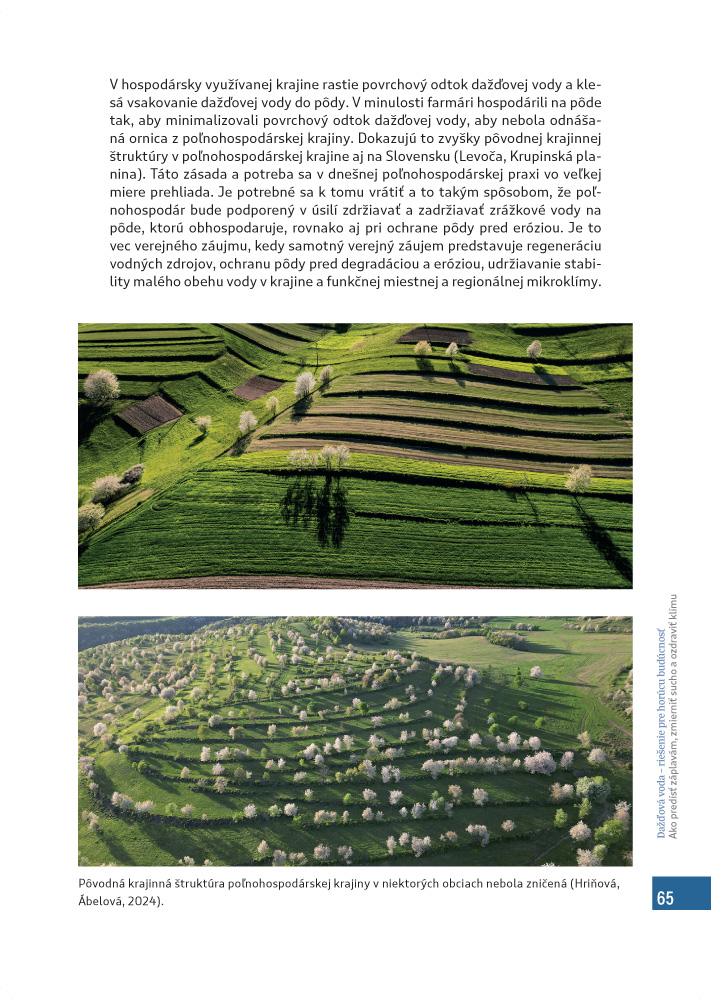 V hospodársky využívanej krajine rastie povrchový odtok dažďovej vody a klesá vsakovanie dažďovej vody do pôdy. V minulosti farmári hospodárili na pôde tak, aby minimalizovali povrchový odtok dažďovej vody, aby nebola odnášaná ornica z poľnohospodárskej krajiny. Dokazujú to zvyšky pôvodnej krajinnej štruktúry v poľnohospodárskej krajine aj na Slovensku (Levoča, Krupinská planina). Táto zásada a potreba sa v dnešnej poľnohospodárskej praxi vo veľkej miere prehliada. Je potrebné sa k tomu vrátiť a to takým spôsobom, že poľnohospodár bude podporený v úsilí zdržiavať a zadržiavať zrážkové vody na pôde, ktorú obhospodaruje, rovnako aj pri ochrane pôdy pred eróziou. Je to vec verejného záujmu, kedy samotný verejný záujem predstavuje regeneráciu vodných zdrojov, ochranu pôdy pred degradáciou a eróziou, udržiavanie stability malého obehu vody v krajine a funkčnej miestnej a regionálnej mikroklímy.

Pôvodná krajinná štruktúra poľnohospodárskej krajiny v niektorých obciach nebola zničená (Hriňová, Ábelová, 2024).

Dažďová voda – riešenie pre horúcu budúcnosť
Ako predísť záplavám, zmierniť sucho a ozdraviť klímu

65